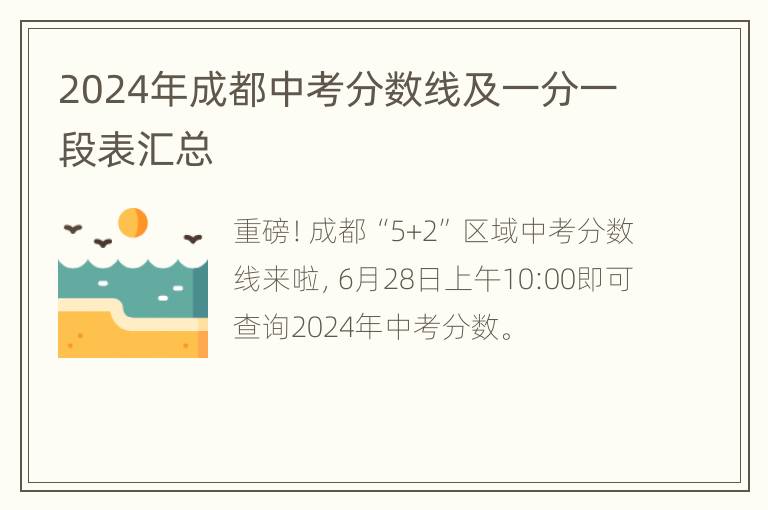 2024年成都中考分数线及一分一段表汇总

重磅! 成都“5+2”区域中考分数线来啦, 6月28日上午10:00即可查询2024年中考分数。